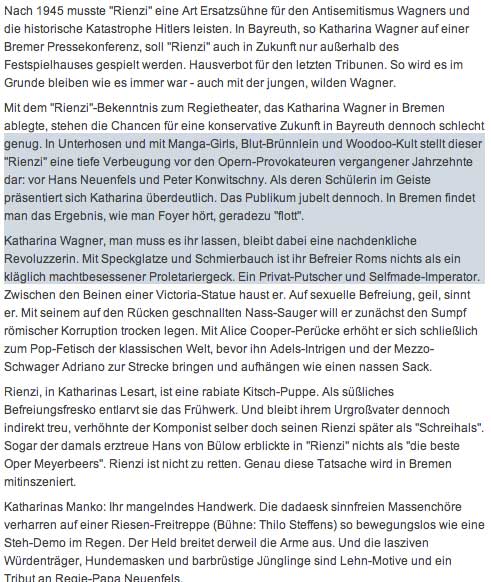 Nach 1945 musste "Rienzi" eine Art Ersatzsühne für den Antisemitismus Wagners und die historische Katastrophe Hitlers leisten. In Bayreuth, so Katharina Wagner auf einer Bremer Pressekonferenz, soll "Rienzi" auch in Zukunft nur außerhalb des Festspielhauses gespielt werden. Hausverbot für den letzten Tribunen. So wird es im Grunde bleiben wie es immer war - auch mit der jungen, wilden Wagner.

Mit dem "Rienzi"-Bekenntnis zum Regietheater, das Katharina Wagner in Bremen ablegte, stehen die Chancen für eine konservative Zukunft in Bayreuth dennoch schlecht genug. In Unterhosen und mit Manga-Girls, Blut-Brünnlein und Woodoo-Kult stellt dieser "Rienzi" eine tiefe Verbeugung vor den Opern-Provokateuren vergangener Jahrzehnte dar: vor Hans Neuenfels und Peter Konwitschny. Als deren Schülerin im Geiste präsentiert sich Katharina überdeutlich. Das Publikum jubelt dennoch. In Bremen findet man das Ergebnis, wie man Foyer hört, geradezu "flott".

Katharina Wagner, man muss es ihr lassen, bleibt dabei eine nachdenkliche Revoluzzerin. Mit Speckglatze und Schmierbauch ist ihr Befreier Roms nichts als ein kläglich machtbesessener Proletariergeck. Ein Privat-Putscher und Selfmade-Imperator. Zwischen den Beinen einer Victoria-Statue haust er. Auf sexuelle Befreiung, geil, sinnt er. Mit seinem auf den Rücken geschnallten Nass-Sauger will er zunächst den Sumpf römischer Korruption trocken legen. Mit Alice Cooper-Perücke erhöht er sich schließlich zum Pop-Fetisch der klassischen Welt, bevor ihn Adels-Intrigen und der Mezzo-Schwager Adriano zur Strecke bringen und aufhängen wie einen nassen Sack.

Rienzi, in Katharinas Lesart, ist eine rabiate Kitsch-Puppe. Als süßliches Befreiungsfresko entlarvt sie das Frühwerk. Und bleibt ihrem Urgroßvater dennoch indirekt treu, verhöhnte der Komponist selber doch seinen Rienzi später als "Schreihals". Sogar der damals erztreue Hans von Bülow erblickte in "Rienzi" nichts als "die beste Oper Meyerbeers". Rienzi ist nicht zu retten. Genau diese Tatsache wird in Bremen mitinszeniert.

Katharinas Manko: Ihr mangelndes Handwerk. Die dadaesk sinnfreien Massenchöre verharren auf einer Riesen-Freitreppe (Bühne: Thilo Steffens) so bewegungslos wie eine Steh-Demo im Regen. Der Held breitet derweil die Arme aus. Und die lasziven Würdenträger, Hundemasken und barbrüstige Jünglinge sind Lehn-Motive und ein Tribut an Regie-Papa Neuenfels.